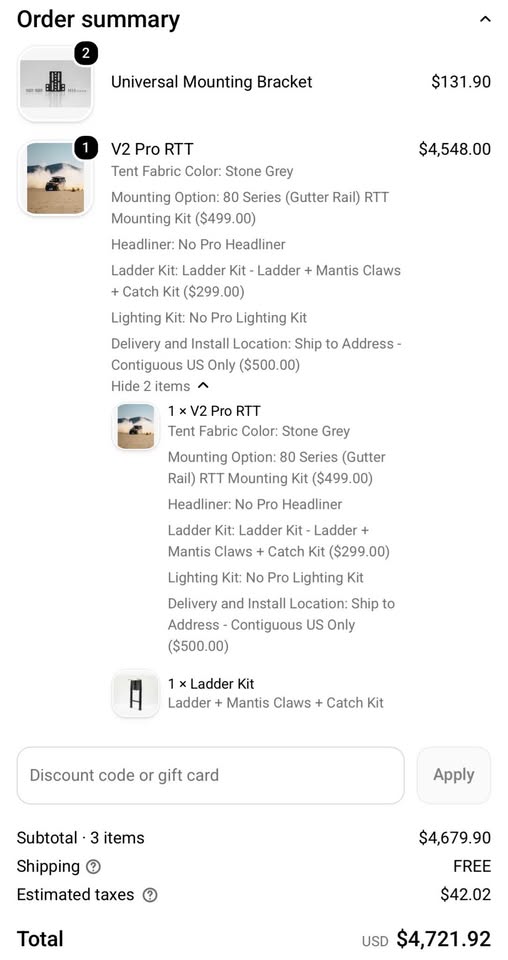 Order summary

2

Universal Mounting Bracket $131.90

1

V2 Pro RTT $4,548.00

Tent Fabric Color: Stone Grey

Mounting Option: 80 Series (Gutter Rail) RTT Mounting Kit ($499.00)

Headliner: No Pro Headliner

Ladder Kit: Ladder Kit - Ladder + Mantis Claws + Catch Kit ($299.00)

Lighting Kit: No Pro Lighting Kit

Delivery and Install Location: Ship to Address - Contiguous US Only ($500.00)

Hide 2 items

1 × V2 Pro RTT

Tent Fabric Color: Stone Grey

Mounting Option: 80 Series (Gutter Rail) RTT Mounting Kit ($499.00)

Headliner: No Pro Headliner

Ladder Kit: Ladder Kit - Ladder + Mantis Claws + Catch Kit ($299.00)

Lighting Kit: No Pro Lighting Kit

Delivery and Install Location: Ship to Address - Contiguous US Only ($500.00)

1 × Ladder Kit

Ladder + Mantis Claws + Catch Kit

Discount code or gift card

Apply

Subtotal · 3 items $4,679.90

Shipping FREE

Estimated taxes $42.02

Total USD $4,721.92